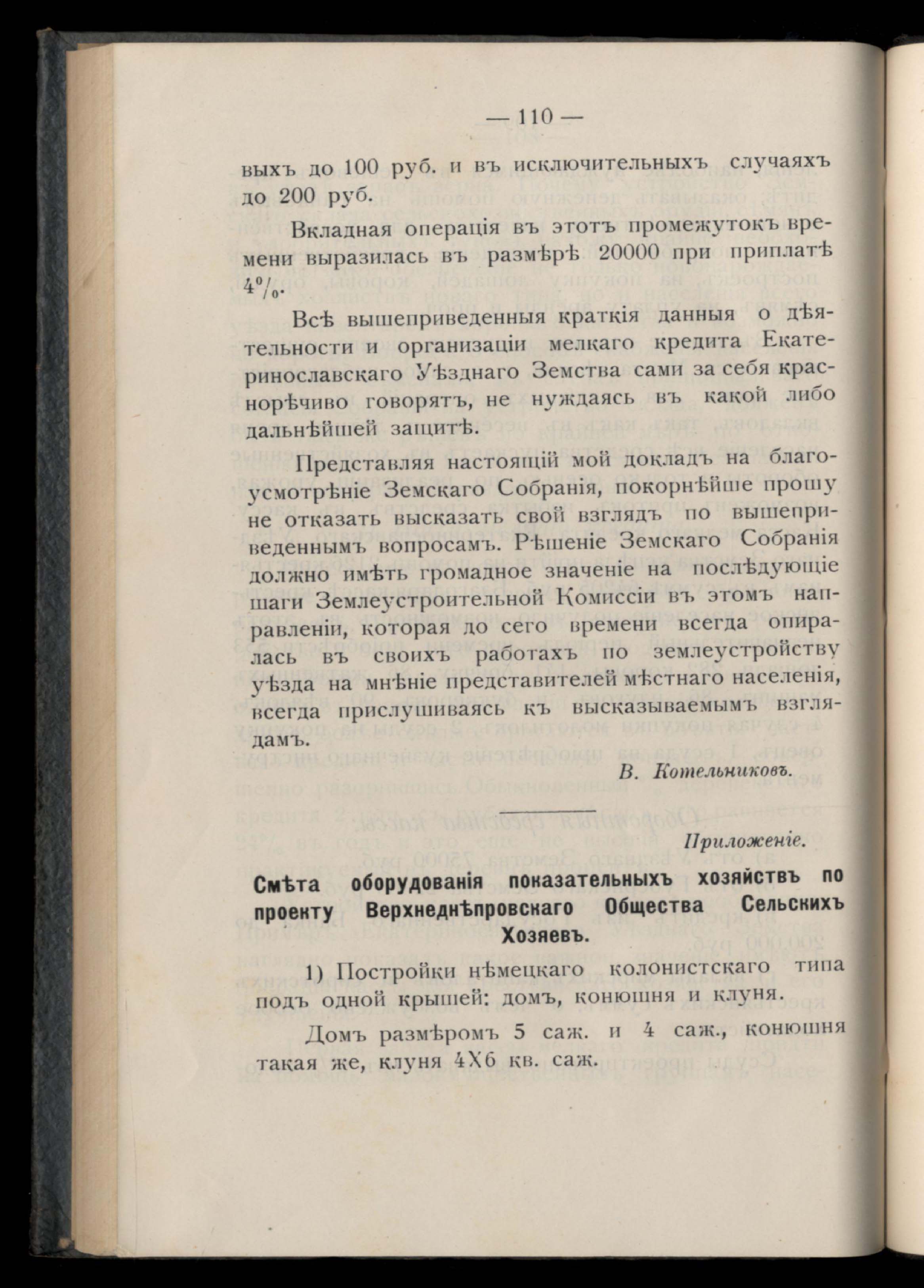 — 110 —

выхъ до 100 руб. и въ исключительныхъ случаяхъ до 200 руб.

Вкладная операція въ этотъ промежутокъ времени выразилась въ размѣрѣ 20000 при приплатѣ $4^0/_0$.

Всѣ вышеприведенныя краткія данныя о дѣятельности и организаціи мелкаго кредита Екатеринославскаго Уѣзднаго Земства сами за себя краснорѣчиво говорятъ, не нуждаясь въ какой либо дальнѣйшей защитѣ.

Представляя настоящій мой докладъ на благоусмотрѣніе Земскаго Собранія, покорнѣйше прошу не отказать высказать свой взглядъ по вышеприведеннымъ вопросамъ. Рѣшеніе Земскаго Собранія должно имѣть громадное значеніе на послѣдующіе шаги Землеустроительной Комиссіи въ этомъ направленіи, которая до сего времени всегда опиралась въ своихъ работахъ по землеустройству уѣзда на мнѣніе представителей мѣстнаго населенія, всегда прислушиваясь къ высказываемымъ взглядамъ.

В. Котельниковъ.

Приложеніе.

Смѣта оборудованія показательныхъ хозяйствъ по проекту Верхнеднѣпровскаго Общества Сельскихъ Хозяевъ.

1) Постройки нѣмецкаго колонистскаго типа подъ одной крышей: домъ, конюшня и клуня.

Домъ размѣромъ 5 саж. и 4 саж., конюшня такая же, клуня 4Х6 кв. саж.